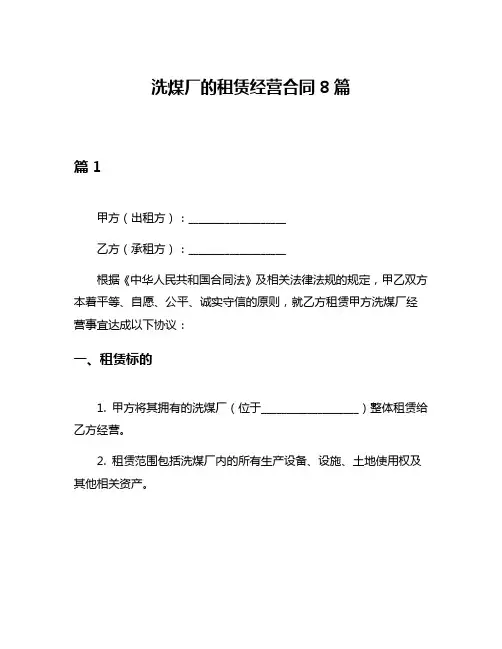 洗煤厂的租赁经营合同 8 篇

篇 1

甲方（出租方）：________________

乙方（承租方）：________________

根据《中华人民共和国合同法》及相关法律法规的规定，甲乙双方本着平等、自愿、公平、诚实守信的原则，就乙方租赁甲方洗煤厂经营事宜达成以下协议：

一、租赁标的

1. 甲方将其拥有的洗煤厂（位于________________）整体租赁给乙方经营。

2. 租赁范围包括洗煤厂内的所有生产设备、设施、土地使用权及其他相关资产。